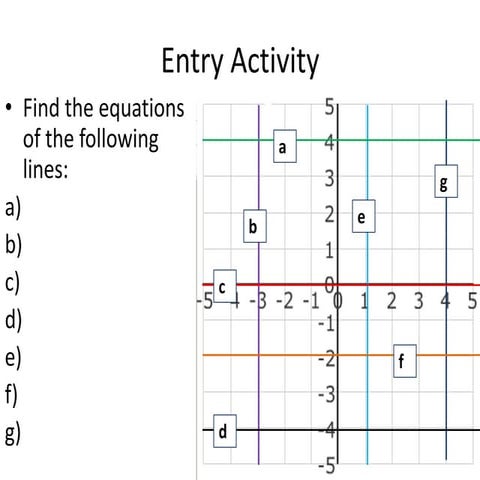 Entry Activity

• Find the equations of the following lines:

a)
b)
c)
d)
e)
f)
g)

5
4
3
2
1
0
-1
-2
-3
-4
-5
-5 -4 -3 -2 -1 0 1 2 3 4 5
a
b
c
d
e
f
g